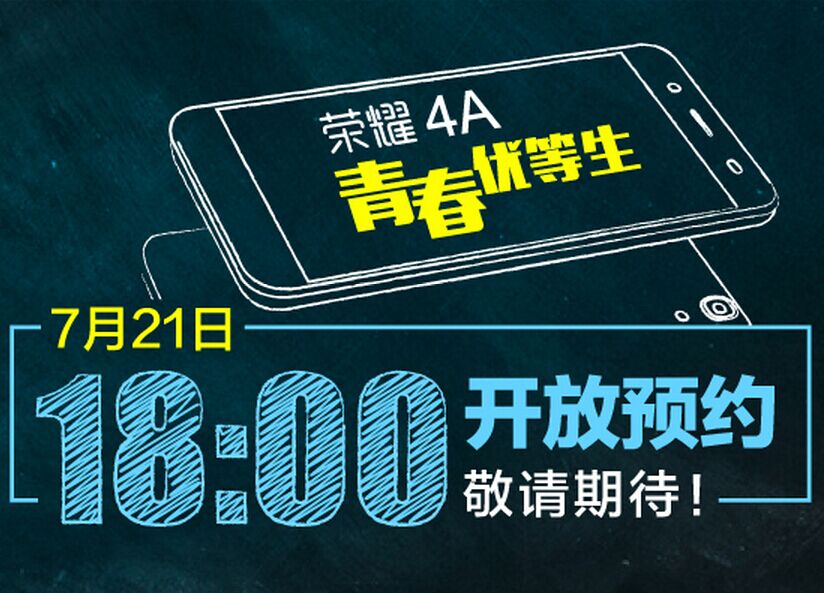 荣耀 4A
青春优等生

7月21日
18:00
开放预约
敬请期待！